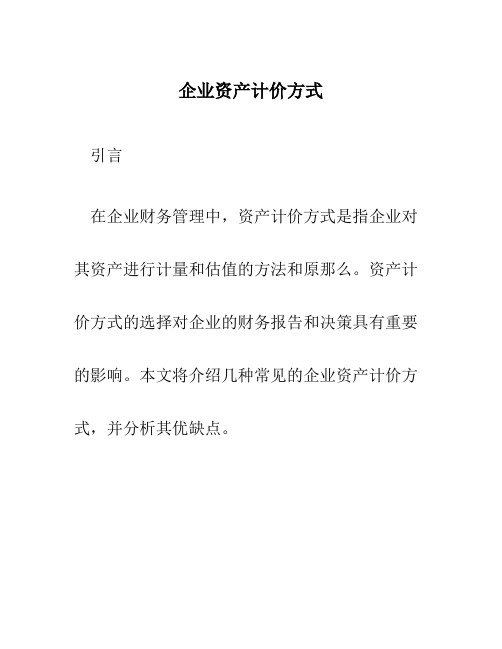 企业资产计价方式

引言

在企业财务管理中，资产计价方式是指企业对其资产进行计量和估值的方法和原那么。资产计价方式的选择对企业的财务报告和决策具有重要的影响。本文将介绍几种常见的企业资产计价方式，并分析其优缺点。